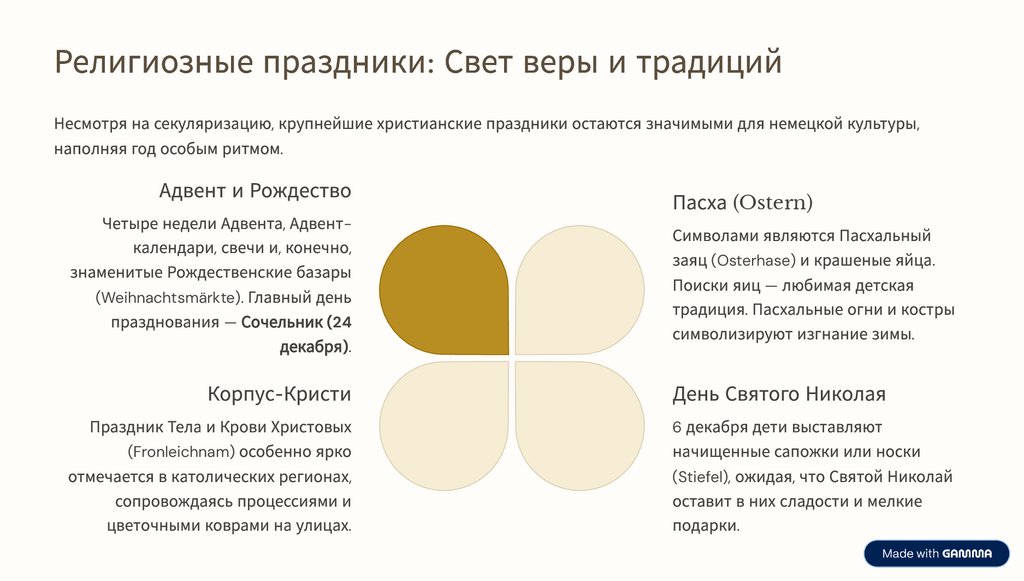 Религиозные праздники: Свет веры и традиций

Несмотря на секуляризацию, крупнейшие христианские праздники остаются значимыми для немецкой культуры, наполняя год особым ритмом.

Адвент и Рождество

Четыре недели Адвента, Адвент-календари, свечи и, конечно, знаменитые Рождественские базары (Weihnachtsmärkte). Главный день празднования — Сочельник (24 декабря).

Корпус-Кристи

Праздник Тела и Крови Христовых (Fronleichnam) особенно ярко отмечается в католических регионах, сопровождаясь процессиями и цветочными коврами на улицах.

Пасха (Ostern)

Символами являются Пасхальный заяц (Osterhase) и крашеные яйца. Поиски яиц — любимая детская традиция. Пасхальные огни и костры символизируют изгнание зимы.

День Святого Николая

6 декабря дети выставляют начищенные сапожки или носки (Stiefel), ожидая, что Святой Николай оставит в них сладости и мелкие подарки.

Made with GAMMA